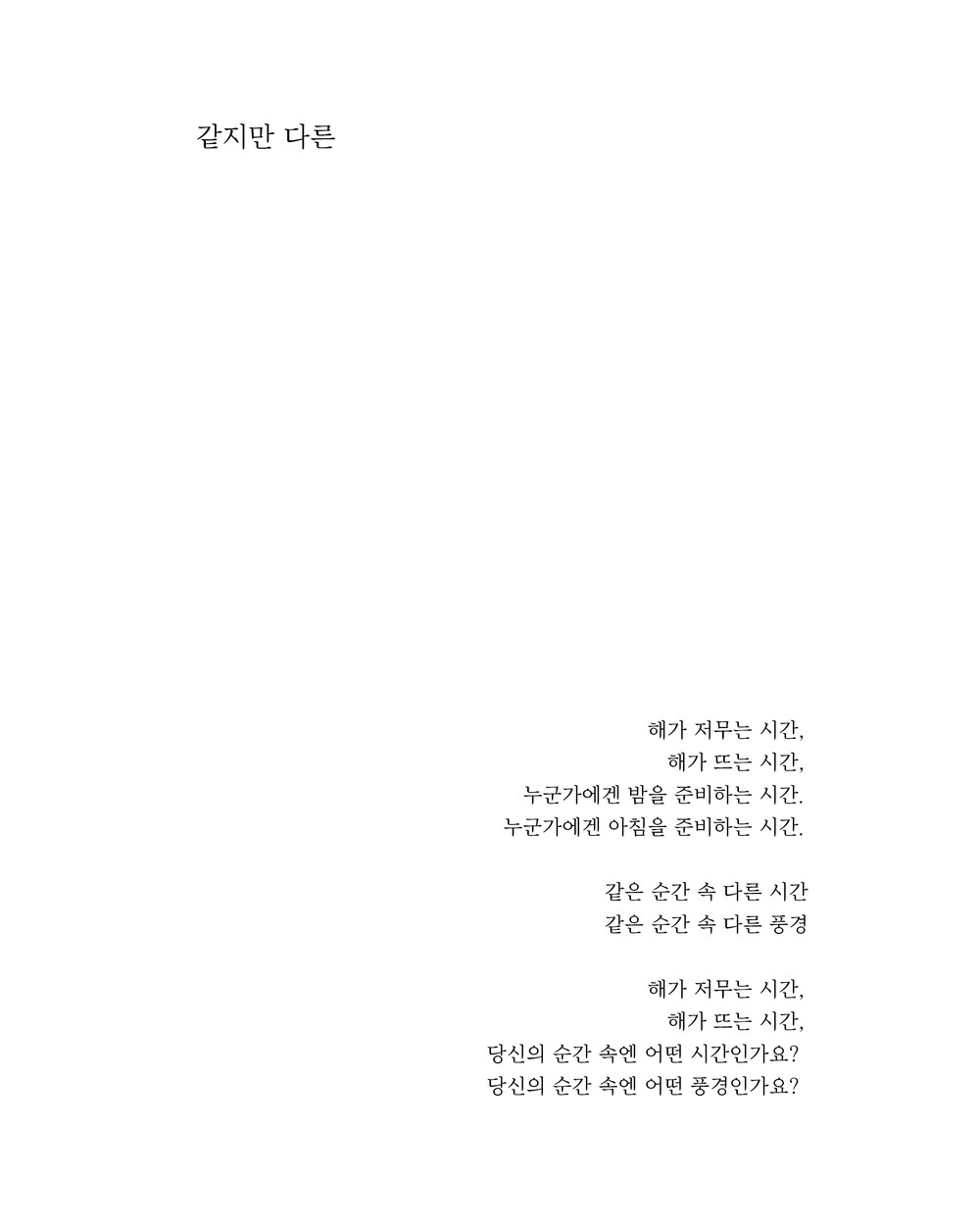 같지만 다른

해가 저무는 시간,
해가 뜨는 시간,
누군가에겐 밤을 준비하는 시간.
누군가에겐 아침을 준비하는 시간.

같은 순간 속 다른 시간
같은 순간 속 다른 풍경

해가 저무는 시간,
해가 뜨는 시간,
당신의 순간 속엔 어떤 시간인가요?
당신의 순간 속엔 어떤 풍경인가요?